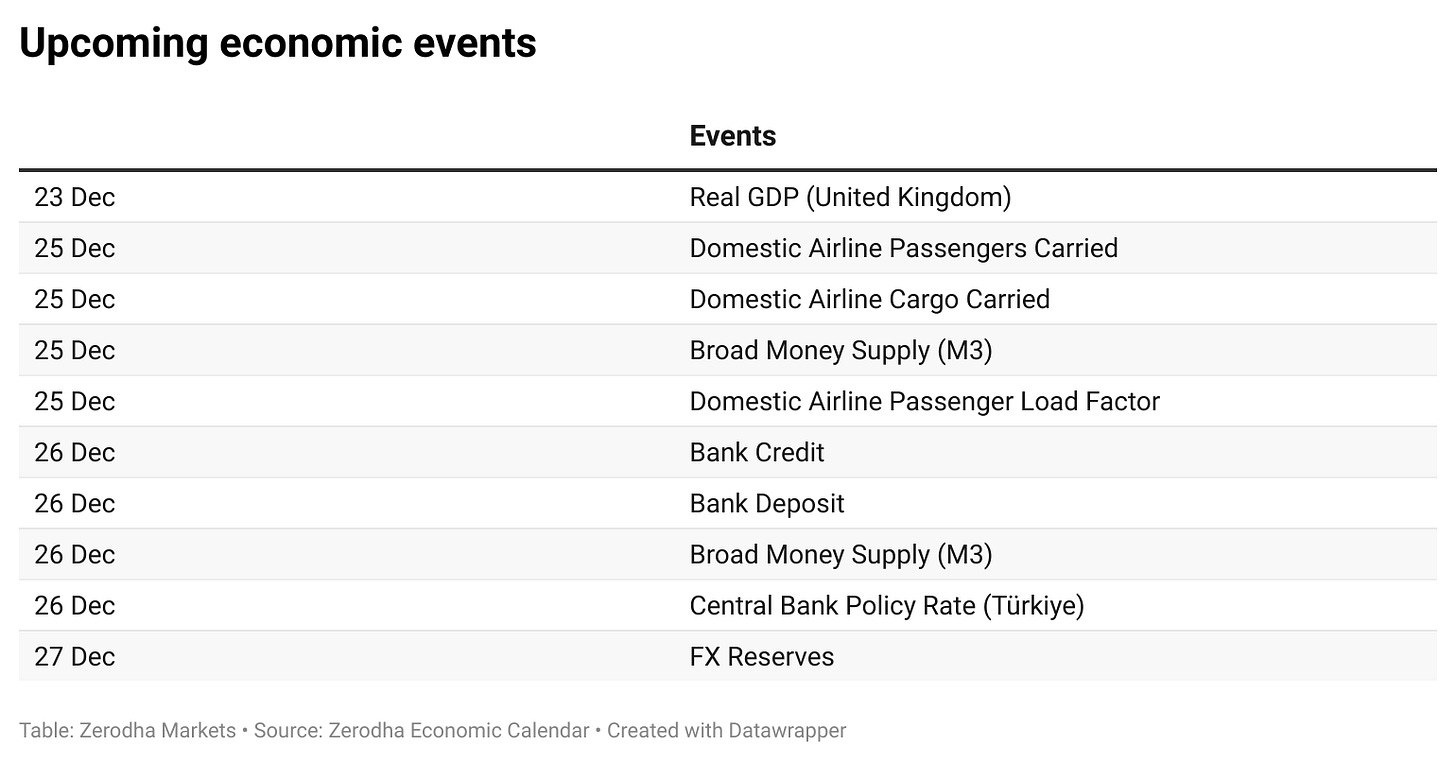 Upcoming economic events

| | Events |
|---|---|
| 23 Dec | Real GDP (United Kingdom) |
| 25 Dec | Domestic Airline Passengers Carried |
| 25 Dec | Domestic Airline Cargo Carried |
| 25 Dec | Broad Money Supply (M3) |
| 25 Dec | Domestic Airline Passenger Load Factor |
| 26 Dec | Bank Credit |
| 26 Dec | Bank Deposit |
| 26 Dec | Broad Money Supply (M3) |
| 26 Dec | Central Bank Policy Rate (Türkiye) |
| 27 Dec | FX Reserves |

Table: Zerodha Markets • Source: Zerodha Economic Calendar • Created with Datawrapper